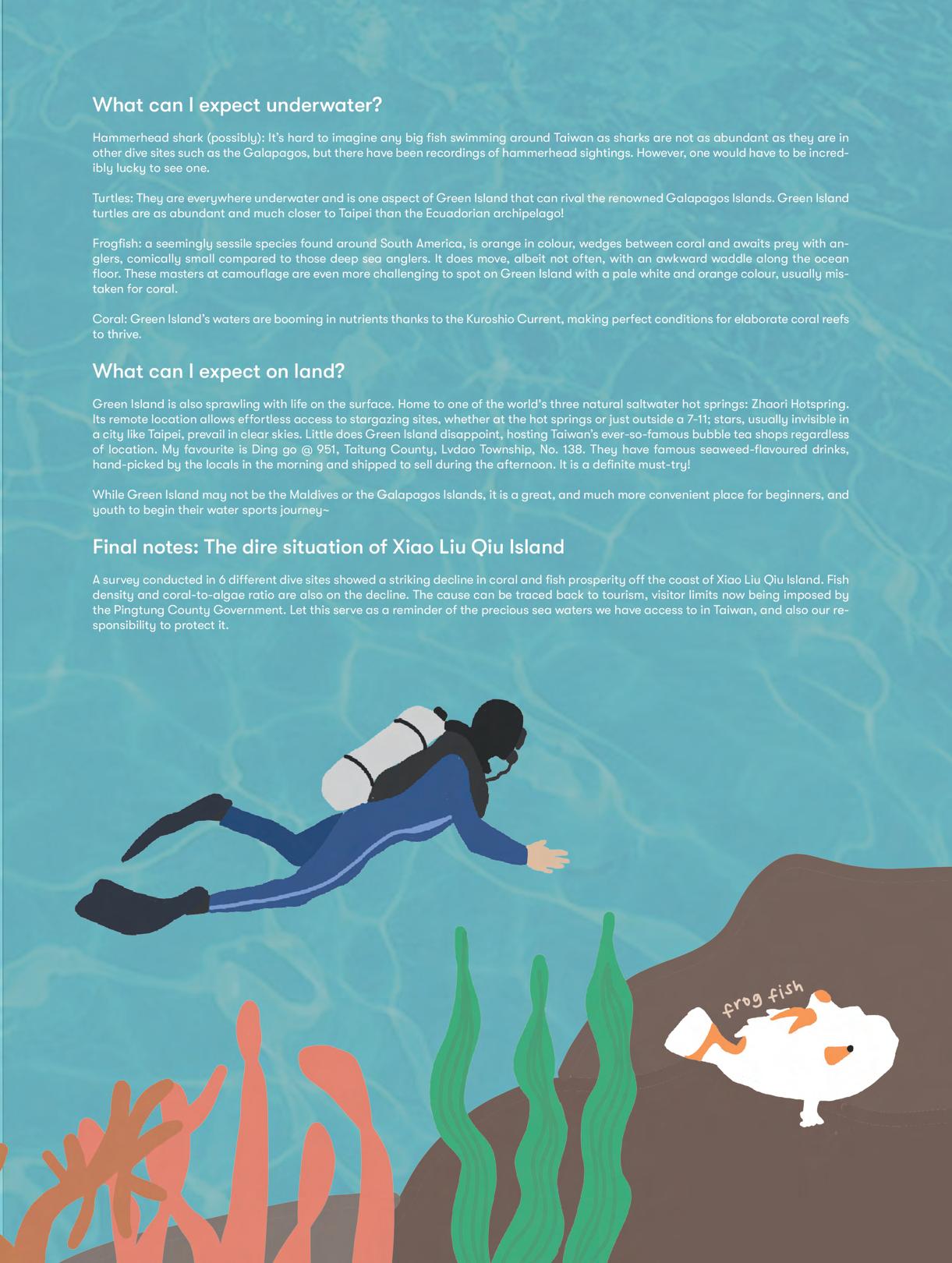 What can I expect underwater?

Hammerhead shark (possibly): It's hard to imagine any big fish swimming around Taiwan as sharks are not as abundant as they are in other dive sites such as the Galapagos, but there have been recordings of hammerhead sightings. However, one would have to be incredibly lucky to see one.

Turtles: They are everywhere underwater and is one aspect of Green Island that can rival the renowned Galapagos Islands. Green Island turtles are as abundant and much closer to Taipei than the Ecuadorian archipelago!

Frogfish: a seemingly sessile species found around South America, is orange in colour, wedges between coral and awaits prey with anglers, comically small compared to those deep sea anglers. It does move, albeit not often, with an awkward waddle along the ocean floor. These masters at camouflage are even more challenging to spot on Green Island with a pale white and orange colour, usually mistaken for coral.

Coral: Green Island's waters are booming in nutrients thanks to the Kuroshio Current, making perfect conditions for elaborate coral reefs to thrive.

What can I expect on land?

Green Island is also sprawling with life on the surface. Home to one of the world's three natural saltwater hot springs: Zhaori Hotspring. Its remote location allows effortless access to stargazing sites, whether at the hot springs or just outside a 7-11; stars, usually invisible in a city like Taipei, prevail in clear skies. Little does Green Island disappoint, hosting Taiwan's ever-so-famous bubble tea shops regardless of location. My favourite is Ding go @ 951, Taitung County, Lvdao Township, No. 138. They have famous seaweed-flavoured drinks, hand-picked by the locals in the morning and shipped to sell during the afternoon. It is a definite must-try!

While Green Island may not be the Maldives or the Galapagos Islands, it is a great, and much more convenient place for beginners, and youth to begin their water sports journey~

Final notes: The dire situation of Xiao Liu Qiu Island

A survey conducted in 6 different dive sites showed a striking decline in coral and fish prosperity off the coast of Xiao Liu Qiu Island. Fish density and coral-to-algae ratio are also on the decline. The cause can be traced back to tourism, visitor limits now being imposed by the Pingtung County Government. Let this serve as a reminder of the precious sea waters we have access to in Taiwan, and also our responsibility to protect it.

frog fish